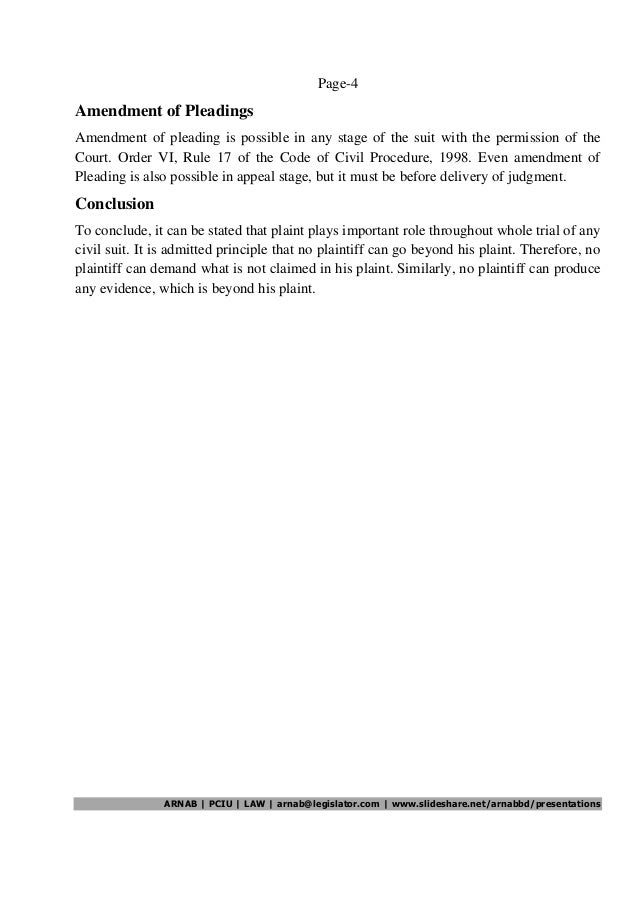 Page-4

Amendment of Pleadings

Amendment of pleading is possible in any stage of the suit with the permission of the Court. Order VI, Rule 17 of the Code of Civil Procedure, 1998. Even amendment of Pleading is also possible in appeal stage, but it must be before delivery of judgment.

Conclusion

To conclude, it can be stated that plaint plays important role throughout whole trial of any civil suit. It is admitted principle that no plaintiff can go beyond his plaint. Therefore, no plaintiff can demand what is not claimed in his plaint. Similarly, no plaintiff can produce any evidence, which is beyond his plaint.

ARNAB | PCIU | LAW | arnab@legislator.com | www.slideshare.net/arnabbd/presentations